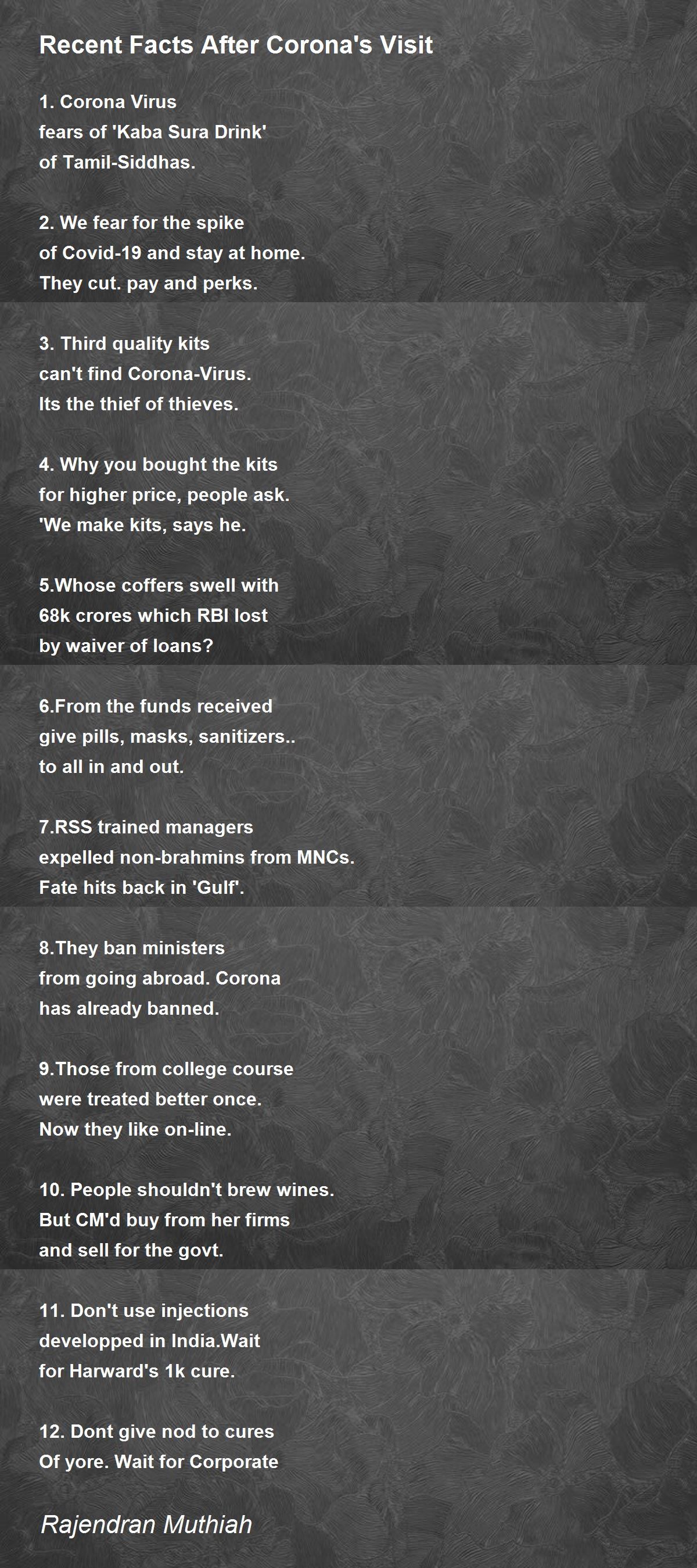 Recent Facts After Corona's Visit

1. Corona Virus
fears of 'Kaba Sura Drink'
of Tamil-Siddhas.

2. We fear for the spike
of Covid-19 and stay at home.
They cut. pay and perks.

3. Third quality kits
can't find Corona-Virus.
Its the thief of thieves.

4. Why you bought the kits
for higher price, people ask.
'We make kits, says he.

5.Whose coffers swell with
68k crores which RBI lost
by waiver of loans?

6.From the funds received
give pills, masks, sanitizers..
to all in and out.

7.RSS trained managers
expelled non-brahmins from MNCs.
Fate hits back in 'Gulf'.

8.They ban ministers
from going abroad. Corona
has already banned.

9.Those from college course
were treated better once.
Now they like on-line.

10. People shouldn't brew wines.
But CM'd buy from her firms
and sell for the govt.

11. Don't use injections
developped in India.Wait
for Harward's 1k cure.

12. Dont give nod to cures
Of yore. Wait for Corporate

Rajendran Muthiah